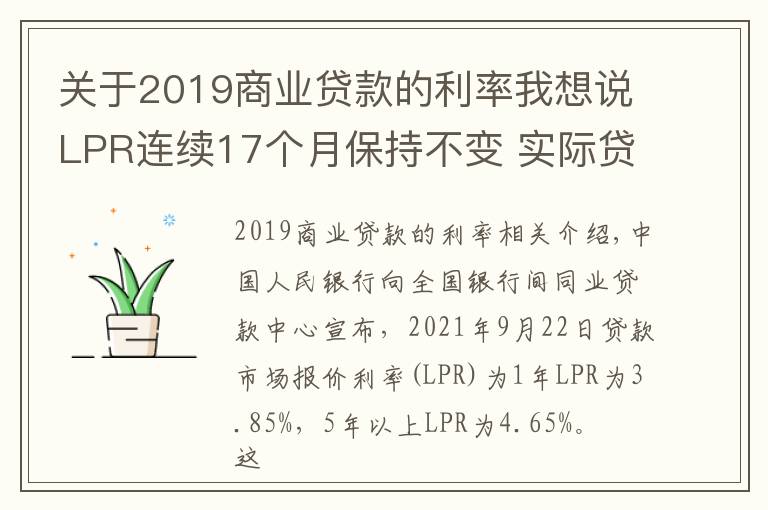 关于2019商业贷款的利率我想说LPR连续17个月保持不变 实际贷

2019商业贷款的利率相关介绍，中国人民银行向全国银行间同业贷款中心宣布，2021年9月22日贷款市场报价利率（LPR）为1年LPR为3.85%，5年以上LPR为4.65%。这